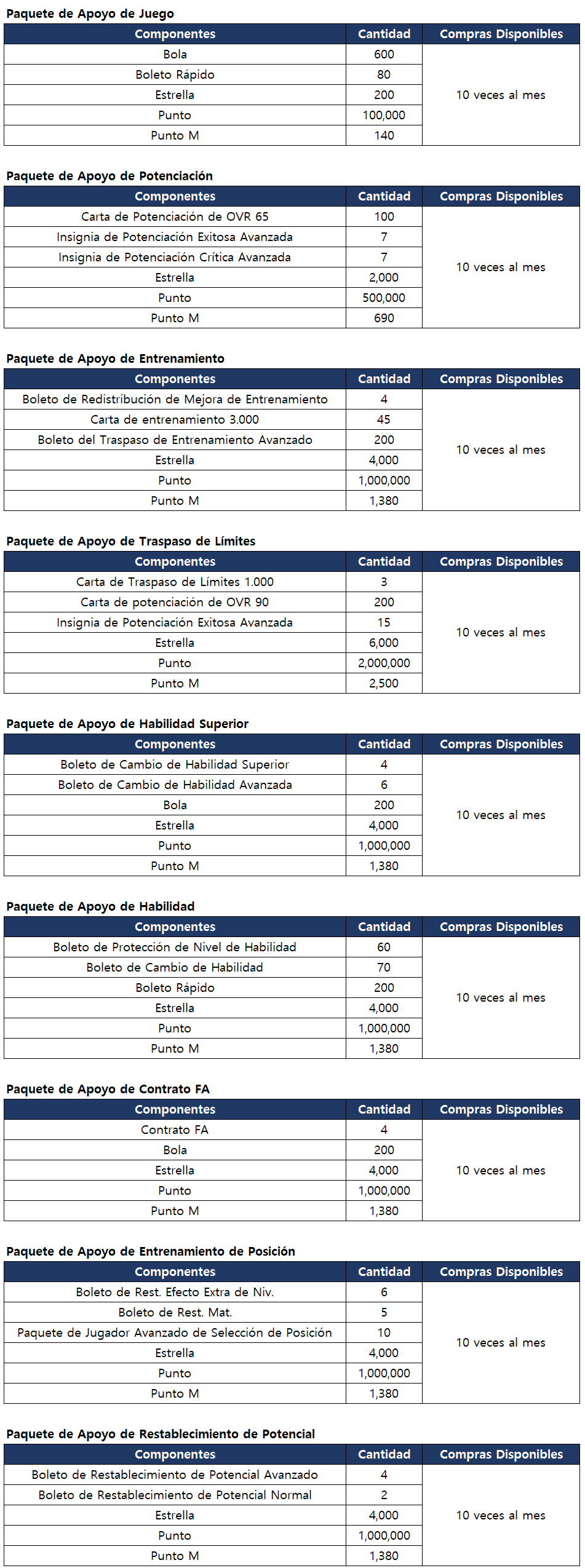 Paquete de Apoyo de Juego

| Componentes | Cantidad | Compras Disponibles |
|---|---|---|
| Bola | 600 | 10 veces al mes |
| Boleto Rápido | 80 | |
| Estrella | 200 | |
| Punto | 100,000 | |
| Punto M | 140 | |

Paquete de Apoyo de Potenciación

| Componentes | Cantidad | Compras Disponibles |
|---|---|---|
| Carta de Potenciación de OVR 65 | 100 | 10 veces al mes |
| Insignia de Potenciación Exitosa Avanzada | 7 | |
| Insignia de Potenciación Crítica Avanzada | 7 | |
| Estrella | 2,000 | |
| Punto | 500,000 | |
| Punto M | 690 | |

Paquete de Apoyo de Entrenamiento

| Componentes | Cantidad | Compras Disponibles |
|---|---|---|
| Boleto de Redistribución de Mejora de Entrenamiento | 4 | 10 veces al mes |
| Carta de entrenamiento 3.000 | 45 | |
| Boleto del Traspaso de Entrenamiento Avanzado | 200 | |
| Estrella | 4,000 | |
| Punto | 1,000,000 | |
| Punto M | 1,380 | |

Paquete de Apoyo de Traspaso de Límites

| Componentes | Cantidad | Compras Disponibles |
|---|---|---|
| Carta de Traspaso de Límites 1.000 | 3 | 10 veces al mes |
| Carta de potenciación de OVR 90 | 200 | |
| Insignia de Potenciación Exitosa Avanzada | 15 | |
| Estrella | 6,000 | |
| Punto | 2,000,000 | |
| Punto M | 2,500 | |

Paquete de Apoyo de Habilidad Superior

| Componentes | Cantidad | Compras Disponibles |
|---|---|---|
| Boleto de Cambio de Habilidad Superior | 4 | 10 veces al mes |
| Boleto de Cambio de Habilidad Avanzada | 6 | |
| Bola | 200 | |
| Estrella | 4,000 | |
| Punto | 1,000,000 | |
| Punto M | 1,380 | |

Paquete de Apoyo de Habilidad

| Componentes | Cantidad | Compras Disponibles |
|---|---|---|
| Boleto de Protección de Nivel de Habilidad | 60 | 10 veces al mes |
| Boleto de Cambio de Habilidad | 70 | |
| Boleto Rápido | 200 | |
| Estrella | 4,000 | |
| Punto | 1,000,000 | |
| Punto M | 1,380 | |

Paquete de Apoyo de Contrato FA

| Componentes | Cantidad | Compras Disponibles |
|---|---|---|
| Contrato FA | 4 | 10 veces al mes |
| Bola | 200 | |
| Estrella | 4,000 | |
| Punto | 1,000,000 | |
| Punto M | 1,380 | |

Paquete de Apoyo de Entrenamiento de Posición

| Componentes | Cantidad | Compras Disponibles |
|---|---|---|
| Boleto de Rest. Efecto Extra de Niv. | 6 | 10 veces al mes |
| Boleto de Rest. Mat. | 5 | |
| Paquete de Jugador Avanzado de Selección de Posición | 10 | |
| Estrella | 4,000 | |
| Punto | 1,000,000 | |
| Punto M | 1,380 | |

Paquete de Apoyo de Restablecimiento de Potencial

| Componentes | Cantidad | Compras Disponibles |
|---|---|---|
| Boleto de Restablecimiento de Potencial Avanzado | 4 | 10 veces al mes |
| Boleto de Restablecimiento de Potencial Normal | 2 | |
| Estrella | 4,000 | |
| Punto | 1,000,000 | |
| Punto M | 1,380 | |